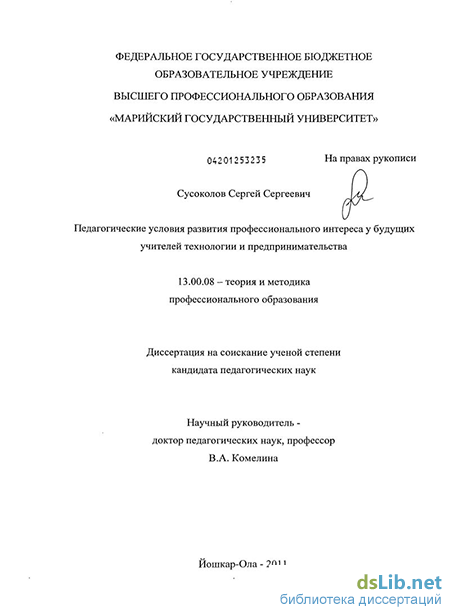 ФЕДЕРАЛЬНОЕ ГОСУДАРСТВЕННОЕ БЮДЖЕТНОЕ ОБРАЗОВАТЕЛЬНОЕ УЧРЕЖДЕНИЕ
ВЫСШЕГО ПРОФЕССИОНАЛЬНОГО ОБРАЗОВАНИЯ
«МАРИЙСКИЙ ГОСУДАРСТВЕННЫЙ УНИВЕРСИТЕТ»

04201253235

На правах рукописи

Сусоколов Сергей Сергеевич

Педагогические условия развития профессионального интереса у будущих учителей технологии и предпринимательства

13.00.08 – теория и методика профессионального образования

Диссертация на соискание ученой степени кандидата педагогических наук

Научный руководитель - доктор педагогических наук, профессор В.А. Комелина

Йошкар-Ола - 2011

dsLib.net
библиотека диссертаций